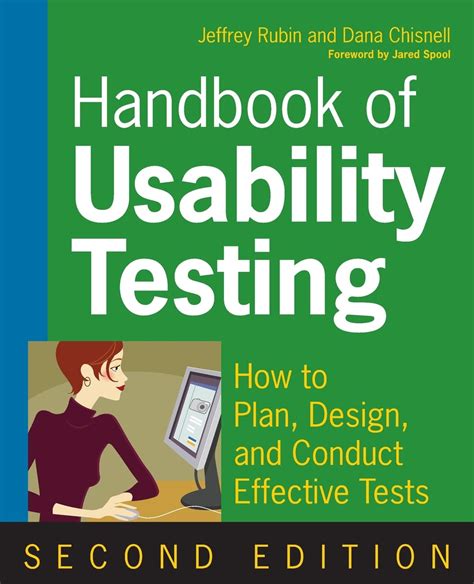 Jeffrey Rubin and Dana Chisnell
Foreword by Jared Spool

Handbook of Usability Testing

How to Plan, Design, and Conduct Effective Tests

SECOND EDITION